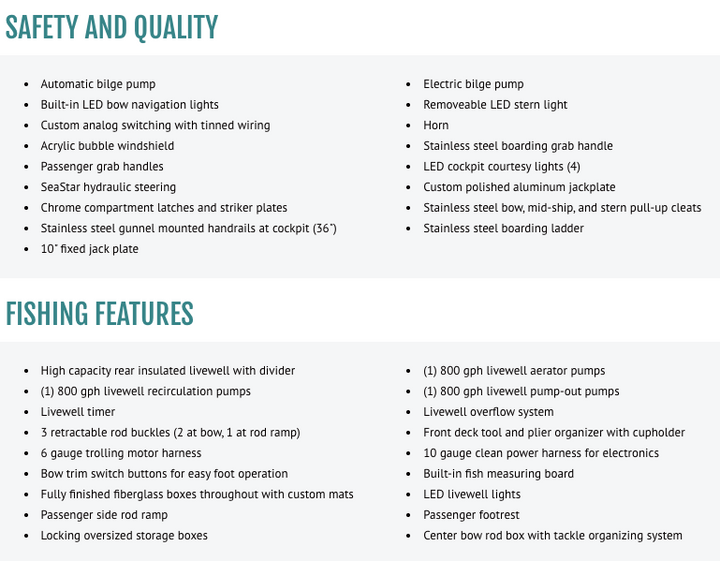 SAFETY AND QUALITY

• Automatic bilge pump
• Built-in LED bow navigation lights
• Custom analog switching with tinned wiring
• Acrylic bubble windshield
• Passenger grab handles
• SeaStar hydraulic steering
• Chrome compartment latches and striker plates
• Stainless steel gunnel mounted handrails at cockpit (36")
• 10" fixed jack plate

• Electric bilge pump
• Removeable LED stern light
• Horn
• Stainless steel boarding grab handle
• LED cockpit courtesy lights (4)
• Custom polished aluminum jackplate
• Stainless steel bow, mid-ship, and stern pull-up cleats
• Stainless steel boarding ladder

FISHING FEATURES

• High capacity rear insulated livewell with divider
• (1) 800 gph livewell recirculation pumps
• Livewell timer
• 3 retractable rod buckles (2 at bow, 1 at rod ramp)
• 6 gauge trolling motor harness
• Bow trim switch buttons for easy foot operation
• Fully finished fiberglass boxes throughout with custom mats
• Passenger side rod ramp
• Locking oversized storage boxes

• (1) 800 gph livewell aerator pumps
• (1) 800 gph livewell pump-out pumps
• Livewell overflow system
• Front deck tool and plier organizer with cupholder
• 10 gauge clean power harness for electronics
• Built-in fish measuring board
• LED livewell lights
• Passenger footrest
• Center bow rod box with tackle organizing system